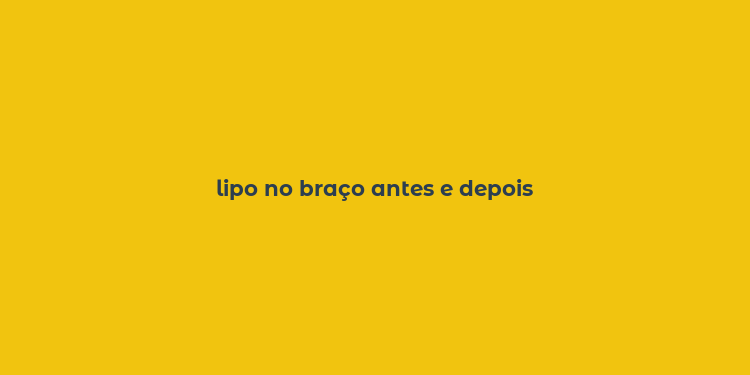 lipo no braço antes e depois